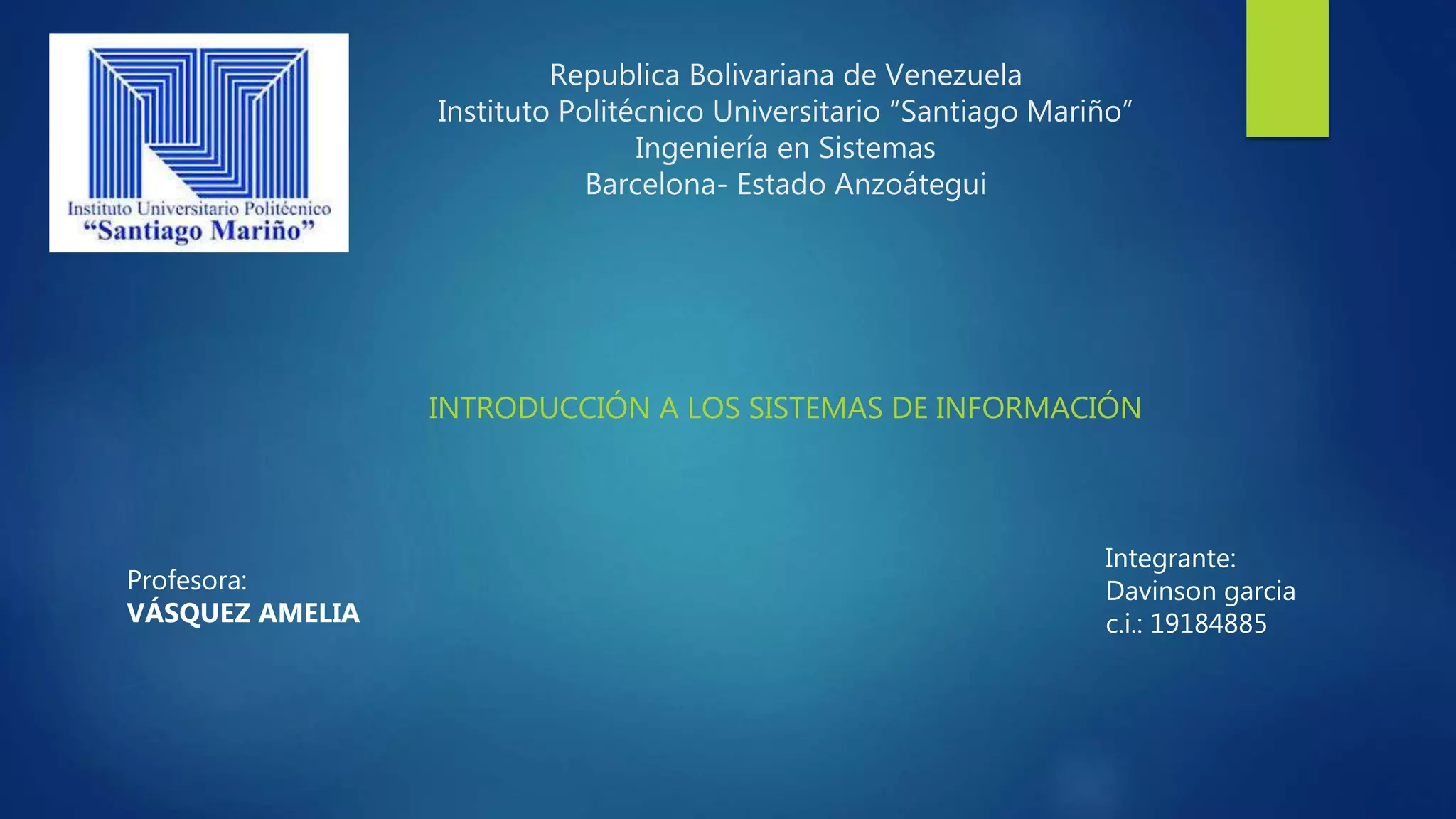 Instituto Universitario Politécnico
"Santiago Mariño"

Republica Bolivariana de Venezuela
Instituto Politécnico Universitario "Santiago Mariño"
Ingeniería en Sistemas
Barcelona- Estado Anzoátegui

INTRODUCCIÓN A LOS SISTEMAS DE INFORMACIÓN

Profesora:
VÁSQUEZ AMELIA

Integrante:
Davinson garcia
c.i.: 19184885